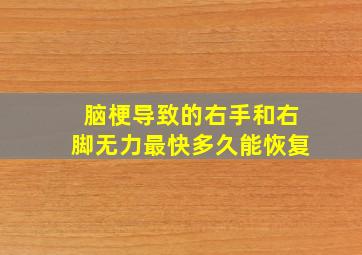 脑梗导致的右手和右脚无力最快多久能恢复